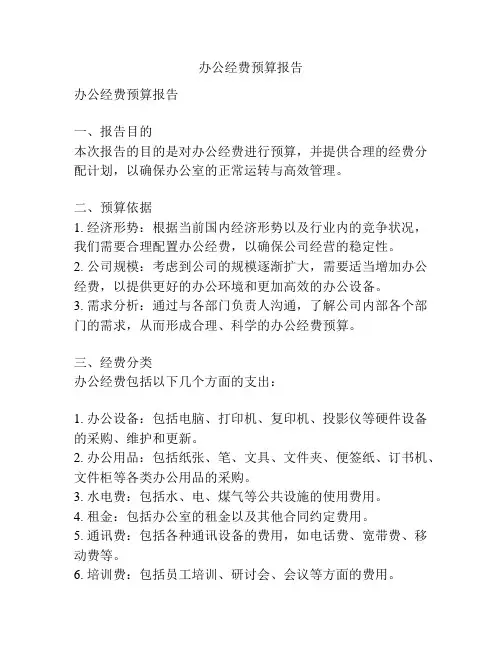 办公经费预算报告

办公经费预算报告

一、报告目的
本次报告的目的是对办公经费进行预算，并提供合理的经费分配计划，以确保办公室的正常运转与高效管理。

二、预算依据
1. 经济形势：根据当前国内经济形势以及行业内的竞争状况，我们需要合理配置办公经费，以确保公司经营的稳定性。
2. 公司规模：考虑到公司的规模逐渐扩大，需要适当增加办公经费，以提供更好的办公环境和更加高效的办公设备。
3. 需求分析：通过与各部门负责人沟通，了解公司内部各个部门的需求，从而形成合理、科学的办公经费预算。

三、经费分类
办公经费包括以下几个方面的支出：

1. 办公设备：包括电脑、打印机、复印机、投影仪等硬件设备的采购、维护和更新。
2. 办公用品：包括纸张、笔、文具、文件夹、便签纸、订书机、文件柜等各类办公用品的采购。
3. 水电费：包括水、电、煤气等公共设施的使用费用。
4. 租金：包括办公室的租金以及其他合同约定费用。
5. 通讯费：包括各种通讯设备的费用，如电话费、宽带费、移动费等。
6. 培训费：包括员工培训、研讨会、会议等方面的费用。